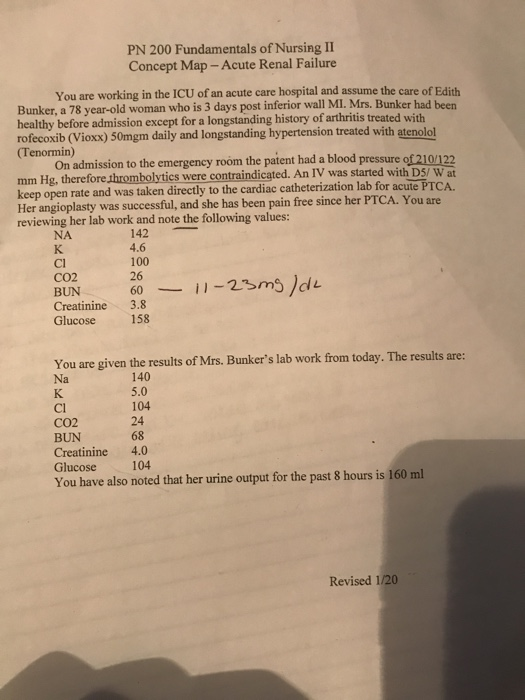 PN 200 Fundamentals of Nursing II
Concept Map – Acute Renal Failure

You are working in the ICU of an acute care hospital and assume the care of Edith Bunker, a 78 year-old woman who is 3 days post inferior wall MI. Mrs. Bunker had been healthy before admission except for a longstanding history of arthritis treated with rofecoxib (Vioxx) 50mgm daily and longstanding hypertension treated with atenolol (Tenormin)

On admission to the emergency room the patent had a blood pressure of 210/122 mm Hg, therefore thrombolytics were contraindicated. An IV was started with D5/ W at keep open rate and was taken directly to the cardiac catheterization lab for acute PTCA. Her angioplasty was successful, and she has been pain free since her PTCA. You are reviewing her lab work and note the following values:

NA 142
K 4.6
Cl 100
CO2 26
BUN 60 — 11-23mg/dL
Creatinine 3.8
Glucose 158

You are given the results of Mrs. Bunker's lab work from today. The results are:

Na 140
K 5.0
Cl 104
CO2 24
BUN 68
Creatinine 4.0
Glucose 104

You have also noted that her urine output for the past 8 hours is 160 ml

Revised 1/20